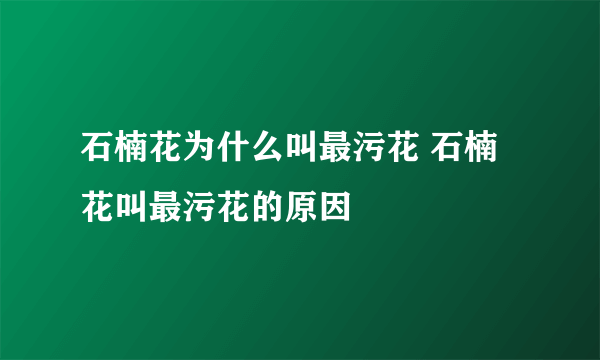 石楠花为什么叫最污花 石楠花叫最污花的原因